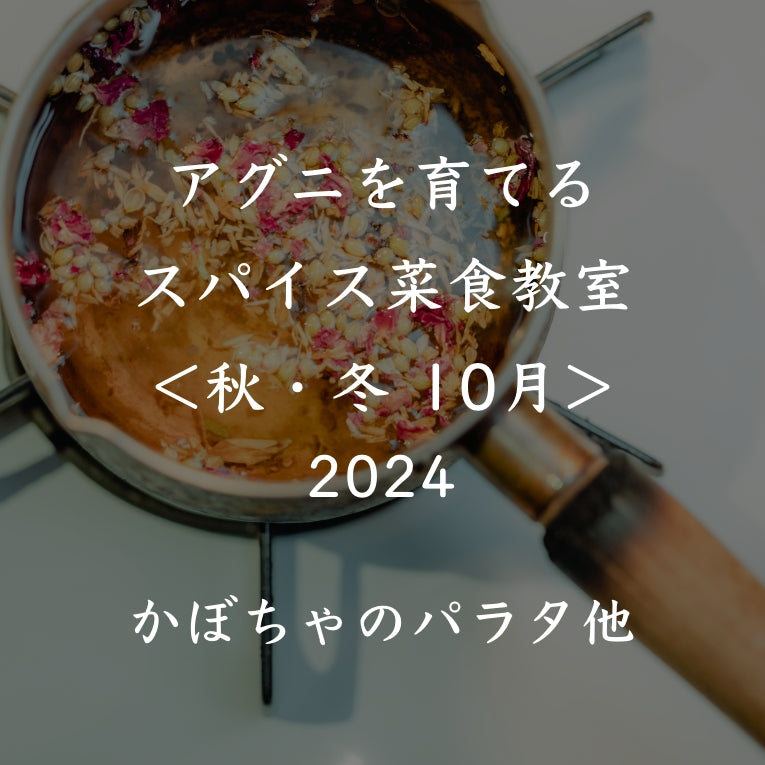 アグニを育てる
スパイス菜食教室
＜秋・冬 10月＞
2024

かぼちゃのパラタ他